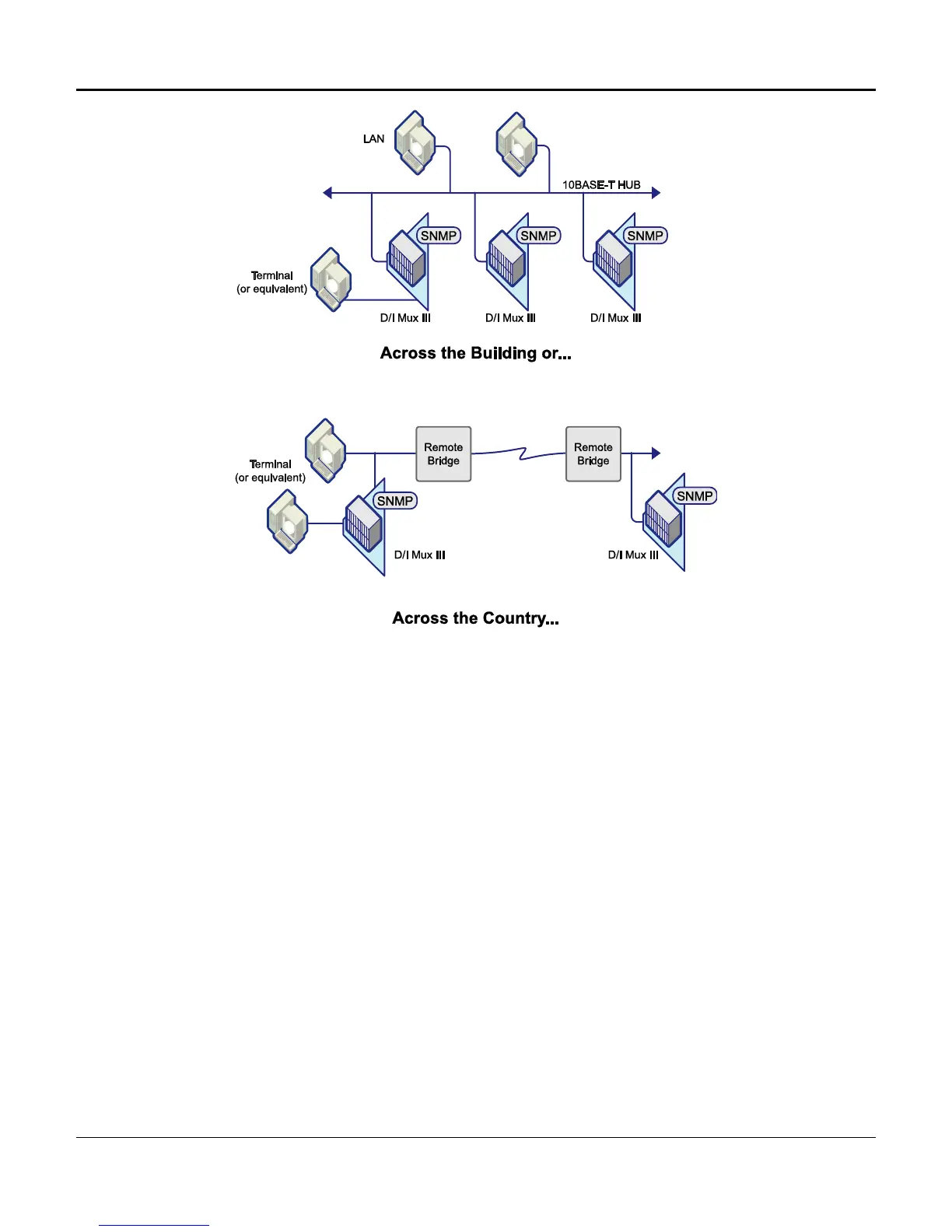 LAN

10BASE-T HUB

SNMP

SNMP

SNMP

Terminal
(or equivalent)

D/I Mux III

D/I Mux III

D/I Mux III

Across the Building or...

Terminal
(or equivalent)

Remote
Bridge

Remote
Bridge

SNMP

SNMP

D/I Mux III

D/I Mux III

Across the Country...